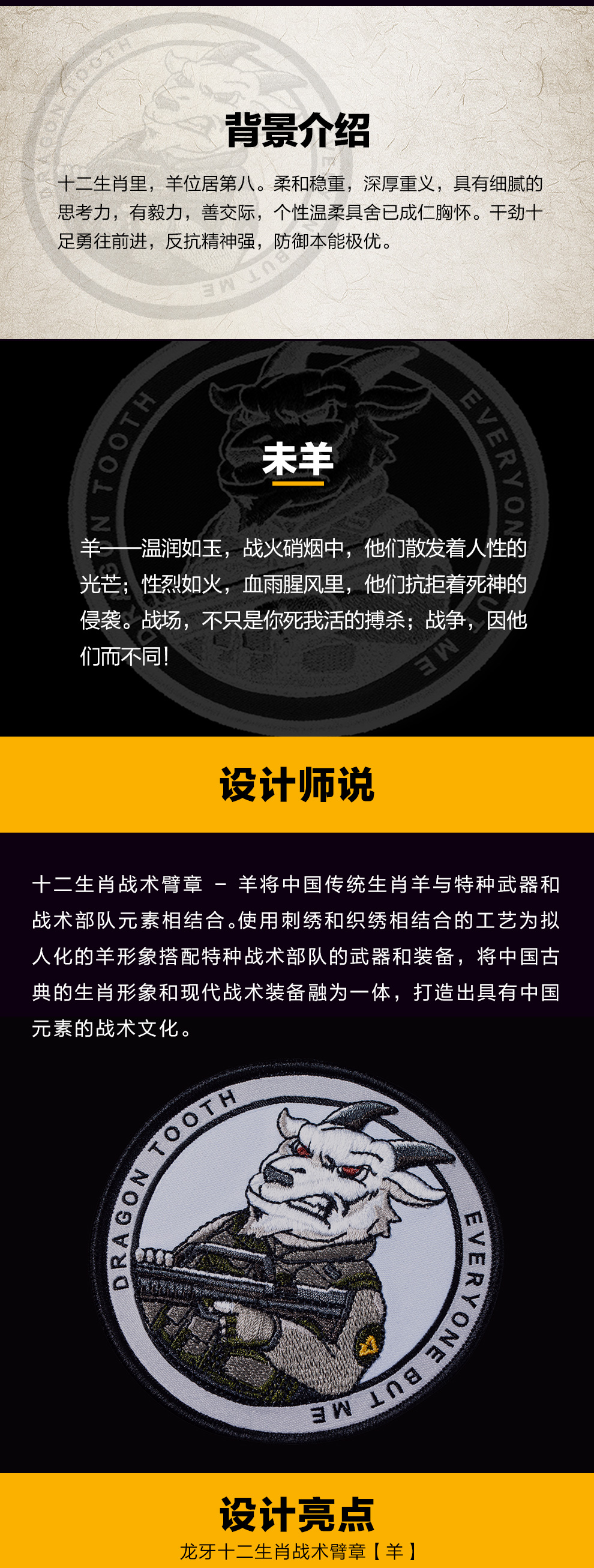 背景介绍

十二生肖里，羊位居第八。柔和稳重，深厚重义，具有细腻的思考力，有毅力，善交际，个性温柔具舍已成仁胸怀。干劲十足勇往前进，反抗精神强，防御本能极优。

未羊

羊——温润如玉，战火硝烟中，他们散发着人性的光芒；性烈如火，血雨腥风里，他们抗拒着死神的侵袭。战场，不只是你死我活的搏杀；战争，因他们而不同！

设计师说

十二生肖战术臂章 - 羊将中国传统生肖羊与特种武器和战术部队元素相结合。使用刺绣和织绣相结合的工艺为拟人化的羊形象搭配特种战术部队的武器和装备，将中国古典的生肖形象和现代战术装备融为一体，打造出具有中国元素的战术文化。

DRAGON TOOTH
EVERYONE BUT ME

设计亮点
龙牙十二生肖战术臂章【羊】